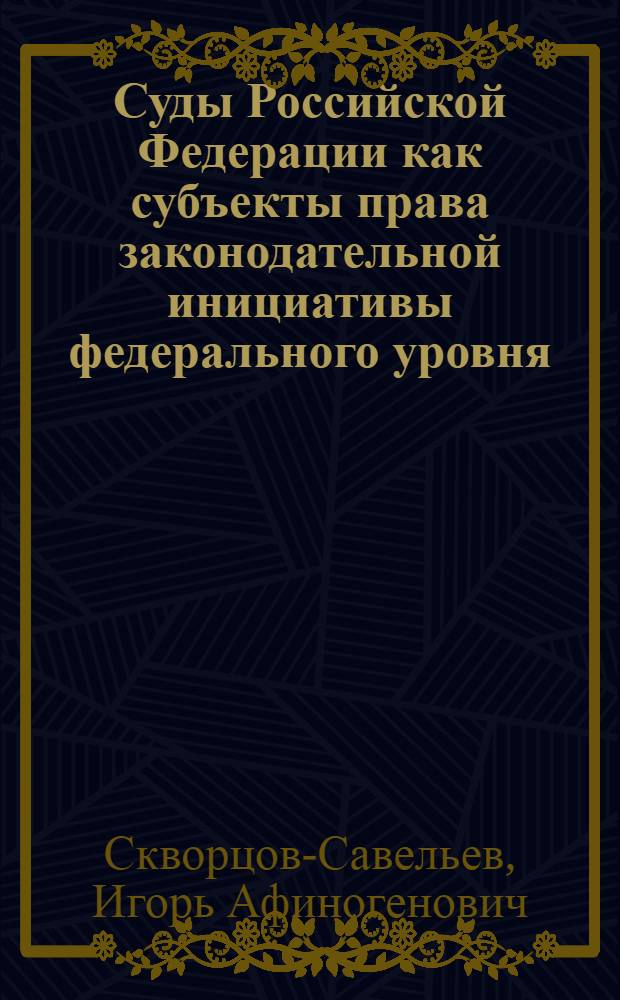 Суды Российской Федерации как субъекты права законодательной инициативы федерального уровня

Скворцов-Савельев, Игорь Афиногенович